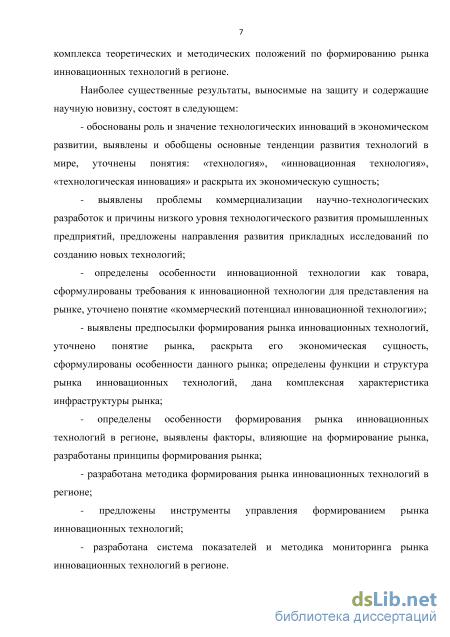 7

комплекса теоретических и методических положений по формированию рынка инновационных технологий в регионе.

Наиболее существенные результаты, выносимые на защиту и содержащие научную новизну, состоят в следующем:

- обоснованы роль и значение технологических инноваций в экономическом развитии, выявлены и обобщены основные тенденции развития технологий в мире, уточнены понятия: «технология», «инновационная технология», «технологическая инновация» и раскрыта их экономическую сущность;

- выявлены проблемы коммерциализации научно-технологических разработок и причины низкого уровня технологического развития промышленных предприятий, предложены направления развития прикладных исследований по созданию новых технологий;

- определены особенности инновационной технологии как товара, сформулированы требования к инновационной технологии для представления на рынке, уточнено понятие «коммерческий потенциал инновационной технологии»;

- выявлены предпосылки формирования рынка инновационных технологий, уточнено понятие рынка, раскрыта его экономическая сущность, сформулированы особенности данного рынка; определены функции и структура рынка инновационных технологий, дана комплексная характеристика инфраструктуры рынка;

- определены особенности формирования рынка инновационных технологий в регионе, выявлены факторы, влияющие на формирование рынка, разработаны принципы формирования рынка;

- разработана методика формирования рынка инновационных технологий в регионе;

- предложены инструменты управления формированием рынка инновационных технологий;

- разработана система показателей и методика мониторинга рынка инновационных технологий в регионе.

dsLib.net
библиотека диссертаций